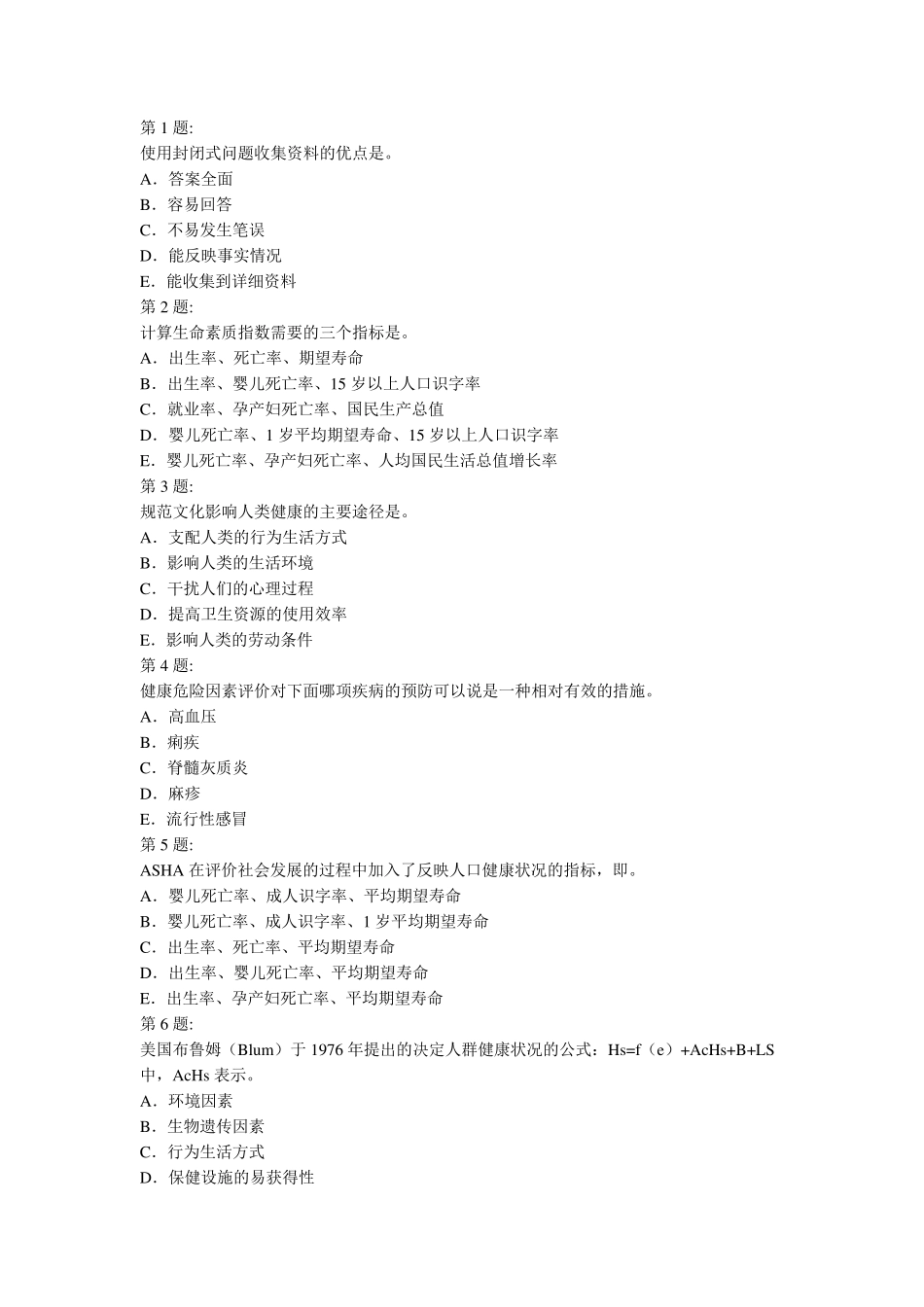 第 1 题:
使用封闭式问题收集资料的优点是。
A．答案全面
B．容易回答
C．不易发生笔误
D．能反映事实情况
E．能收集到详细资料
第 2 题:
计算生命素质指数需要的三个指标是。
A．出生率、死亡率、期望寿命
B．出生率、婴儿死亡率、15 岁以上人口识字率
C．就业率、孕产妇死亡率、国民生产总值
D．婴儿死亡率、1 岁平均期望寿命、15 岁以上人口识字率
E．婴儿死亡率、孕产妇死亡率、人均国民生活总值增长率
第 3 题:
规范文化影响人类健康的主要途径是。
A．支配人类的行为生活方式
B．影响人类的生活环境
C．干扰人们的心理过程
D．提高卫生资源的使用效率
E．影响人类的劳动条件
第 4 题:
健康危险因素评价对下面哪项疾病的预防可以说是一种相对有效的措施。
A．高血压
B．痢疾
C．脊髓灰质炎
D．麻疹
E．流行性感冒
第 5 题:
ASHA 在评价社会发展的过程中加入了反映人口健康状况的指标，即。
A．婴儿死亡率、成人识字率、平均期望寿命
B．婴儿死亡率、成人识字率、1 岁平均期望寿命
C．出生率、死亡率、平均期望寿命
D．出生率、婴儿死亡率、平均期望寿命
E．出生率、孕产妇死亡率、平均期望寿命
第 6 题:
美国布鲁姆（Blum）于 1976 年提出的决定人群健康状况的公式：Hs=f（e）+AcHs+B+LS 中，AcHs 表示。
A．环境因素
B．生物遗传因素
C．行为生活方式
D．保健设施的易获得性